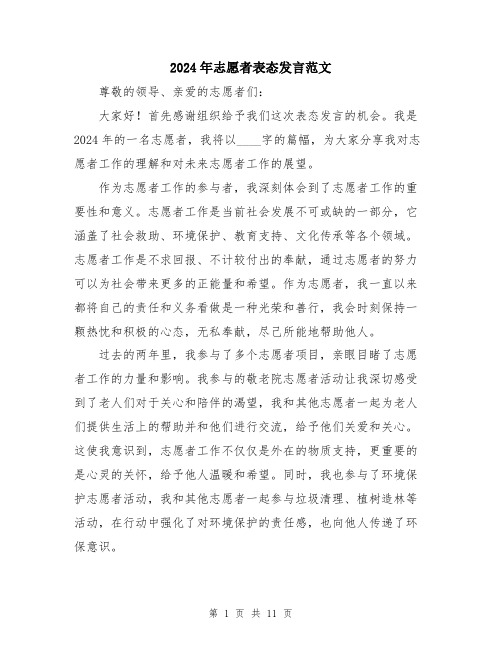 2024年志愿者表态发言范文

尊敬的领导、亲爱的志愿者们：

大家好！首先感谢组织给予我们这次表态发言的机会。我是2024年的一名志愿者，我将以____字的篇幅，为大家分享我对志愿者工作的理解和对未来志愿者工作的展望。

作为志愿者工作的参与者，我深刻体会到了志愿者工作的重要性和意义。志愿者工作是当前社会发展不可或缺的一部分，它涵盖了社会救助、环境保护、教育支持、文化传承等各个领域。志愿者工作是不求回报、不计较付出的奉献，通过志愿者的努力可以为社会带来更多的正能量和希望。作为志愿者，我一直以来都将自己的责任和义务看做是一种光荣和善行，我会时刻保持一颗热忱和积极的心态，无私奉献，尽己所能地帮助他人。

过去的两年里，我参与了多个志愿者项目，亲眼目睹了志愿者工作的力量和影响。我参与的敬老院志愿者活动让我深切感受到了老人们对于关心和陪伴的渴望，我和其他志愿者一起为老人们提供生活上的帮助并和他们进行交流，给予他们关爱和关心。这使我意识到，志愿者工作不仅仅是外在的物质支持，更重要的是心灵的关怀，给予他人温暖和希望。同时，我也参与了环境保护志愿者活动，我和其他志愿者一起参与垃圾清理、植树造林等活动，在行动中强化了对环境保护的责任感，也向他人传递了环保意识。

第 1 页 共 11 页